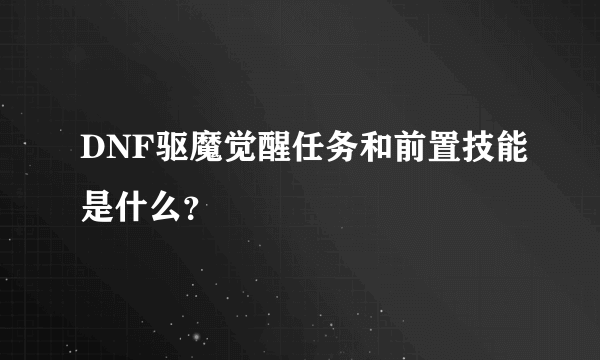 DNF驱魔觉醒任务和前置技能是什么?